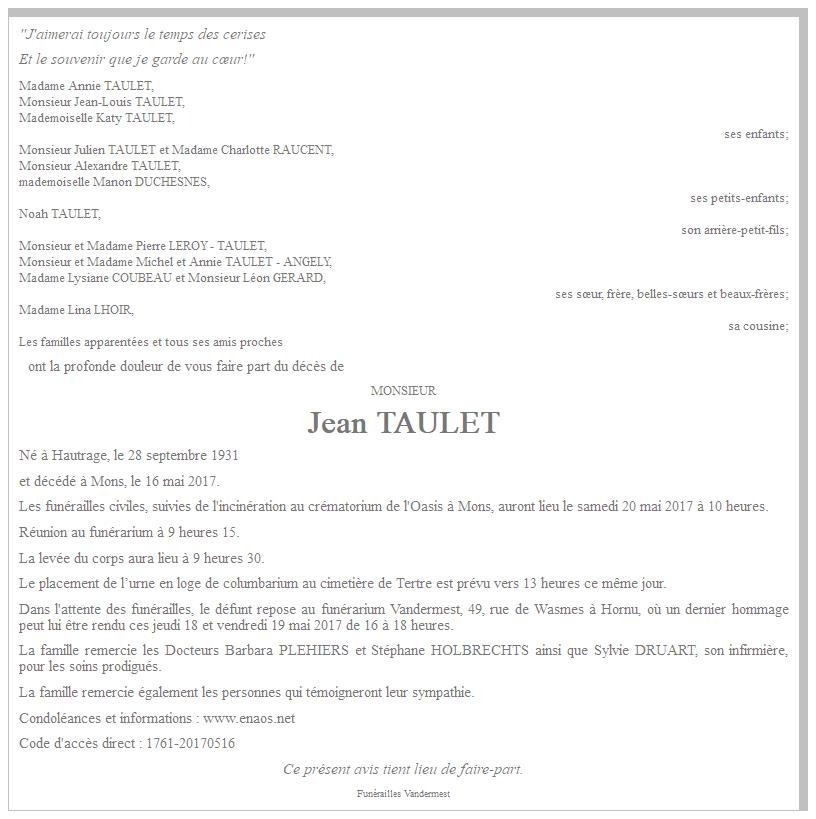 "J'aimerai toujours le temps des cerises

Et le souvenir que je garde au cœur!"

Madame Annie TAULET,
Monsieur Jean-Louis TAULET,
Mademoiselle Katy TAULET,

ses enfants;

Monsieur Julien TAULET et Madame Charlotte RAUCENT,
Monsieur Alexandre TAULET,
mademoiselle Manon DUCHESNES,

ses petits-enfants;

Noah TAULET,

son arrière-petit-fils;

Monsieur et Madame Pierre LEROY - TAULET,
Monsieur et Madame Michel et Annie TAULET - ANGELY,
Madame Lysiane COUBEAU et Monsieur Léon GERARD,

ses sœur, frère, belles-sœurs et beaux-frères;

Madame Lina LHOIR,

sa cousine;

Les familles apparentées et tous ses amis proches

ont la profonde douleur de vous faire part du décès de

MONSIEUR

Jean TAULET

Né à Hautrage, le 28 septembre 1931

et décédé à Mons, le 16 mai 2017.

Les funérailles civiles, suivies de l'incinération au crématorium de l'Oasis à Mons, auront lieu le samedi 20 mai 2017 à 10 heures.

Réunion au funérarium à 9 heures 15.

La levée du corps aura lieu à 9 heures 30.

Le placement de l'urne en loge de columbarium au cimetière de Tertre est prévu vers 13 heures ce même jour.

Dans l'attente des funérailles, le défunt repose au funérarium Vandermest, 49, rue de Wasmes à Hornu, où un dernier hommage peut lui être rendu ces jeudi 18 et vendredi 19 mai 2017 de 16 à 18 heures.

La famille remercie les Docteurs Barbara PLEHIERS et Stéphane HOLBRECHTS ainsi que Sylvie DRUART, son infirmière, pour les soins prodigués.

La famille remercie également les personnes qui témoigneront leur sympathie.

Condoléances et informations : www.enaos.net

Code d'accès direct : 1761-20170516

Ce présent avis tient lieu de faire-part.

Funérailles Vandermest